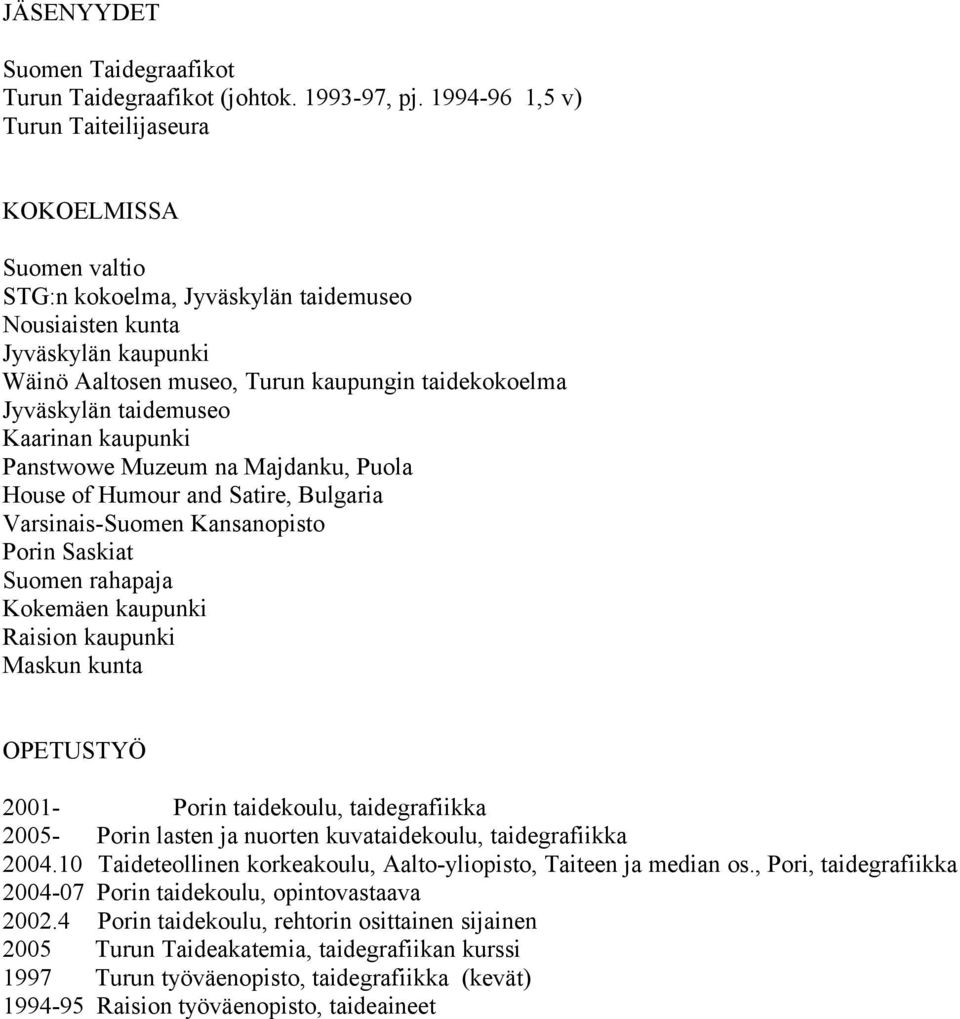 JÄSENYYDET

Suomen Taidegraafikot
Turun Taidegraafikot (johtok. 1993-97, pj. 1994-96 1,5 v)
Turun Taiteilijaseura

KOKOELMISSA

Suomen valtio
STG:n kokoelma, Jyväskylän taidemuseo
Nousiaisten kunta
Jyväskylän kaupunki
Wäinö Aaltosen museo, Turun kaupungin taidekokoelma
Jyväskylän taidemuseo
Kaarinan kaupunki
Panstwowe Muzeum na Majdanku, Puola
House of Humour and Satire, Bulgaria
Varsinais-Suomen Kansanopisto
Porin Saskiat
Suomen rahapaja
Kokemäen kaupunki
Raision kaupunki
Maskun kunta

OPETUSTYÖ

2001- Porin taidekoulu, taidegrafiikka
2005- Porin lasten ja nuorten kuvataidekoulu, taidegrafiikka
2004.10 Taideteollinen korkeakoulu, Aalto-yliopisto, Taiteen ja median os., Pori, taidegrafiikka
2004-07 Porin taidekoulu, opintovastaava
2002.4 Porin taidekoulu, rehtorin osittainen sijainen
2005 Turun Taideakatemia, taidegrafiikan kurssi
1997 Turun työväenopisto, taidegrafiikka (kevät)
1994-95 Raision työväenopisto, taideaineet